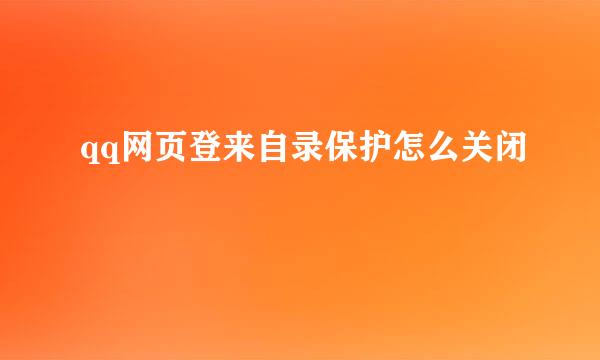 qq网页登来自录保护怎么关闭